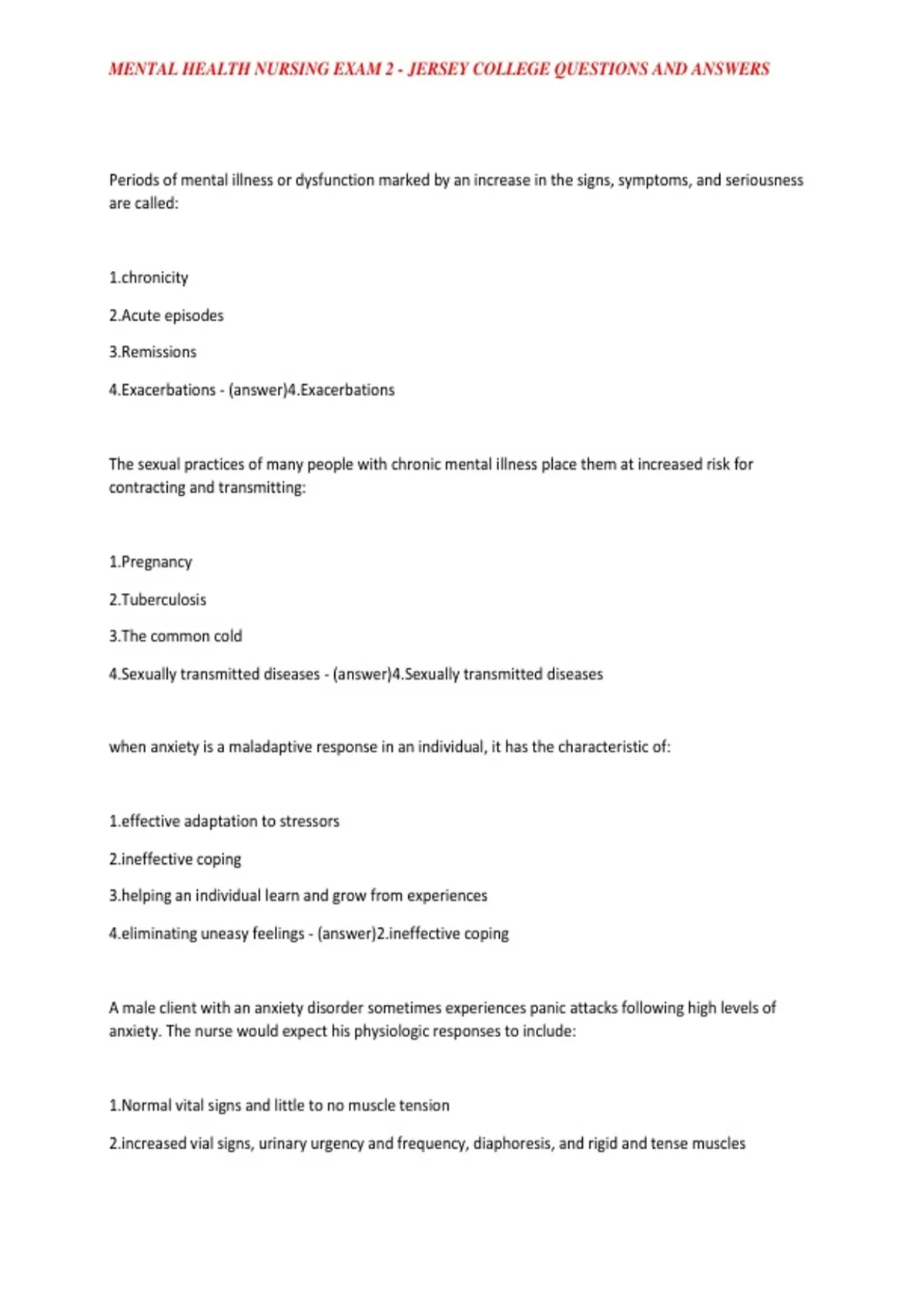 MENTAL HEALTH NURSING EXAM 2 - JERSEY COLLEGE QUESTIONS AND ANSWERS

Periods of mental illness or dysfunction marked by an increase in the signs, symptoms, and seriousness are called:

1.chronicity

2.Acute episodes

3.Remissions

4.Exacerbations - (answer)4.Exacerbations

The sexual practices of many people with chronic mental illness place them at increased risk for contracting and transmitting:

1.Pregnancy

2.Tuberculosis

3.The common cold

4.Sexually transmitted diseases - (answer)4.Sexually transmitted diseases

when anxiety is a maladaptive response in an individual, it has the characteristic of:

1.effective adaptation to stressors

2.ineffective coping

3.helping an individual learn and grow from experiences

4.eliminating uneasy feelings - (answer)2.ineffective coping

A male client with an anxiety disorder sometimes experiences panic attacks following high levels of anxiety. The nurse would expect his physiologic responses to include:

1.Normal vital signs and little to no muscle tension

2.increased vial signs, urinary urgency and frequency, diaphoresis, and rigid and tense muscles